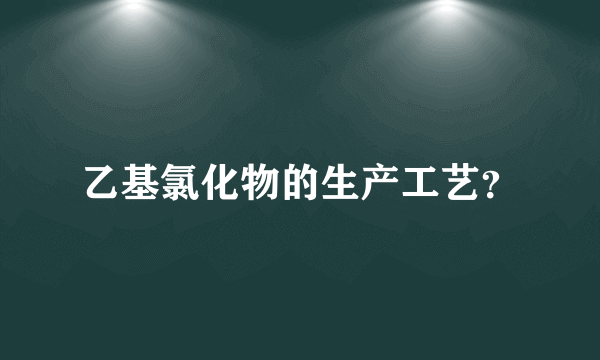 乙基氯化物的生产工艺?